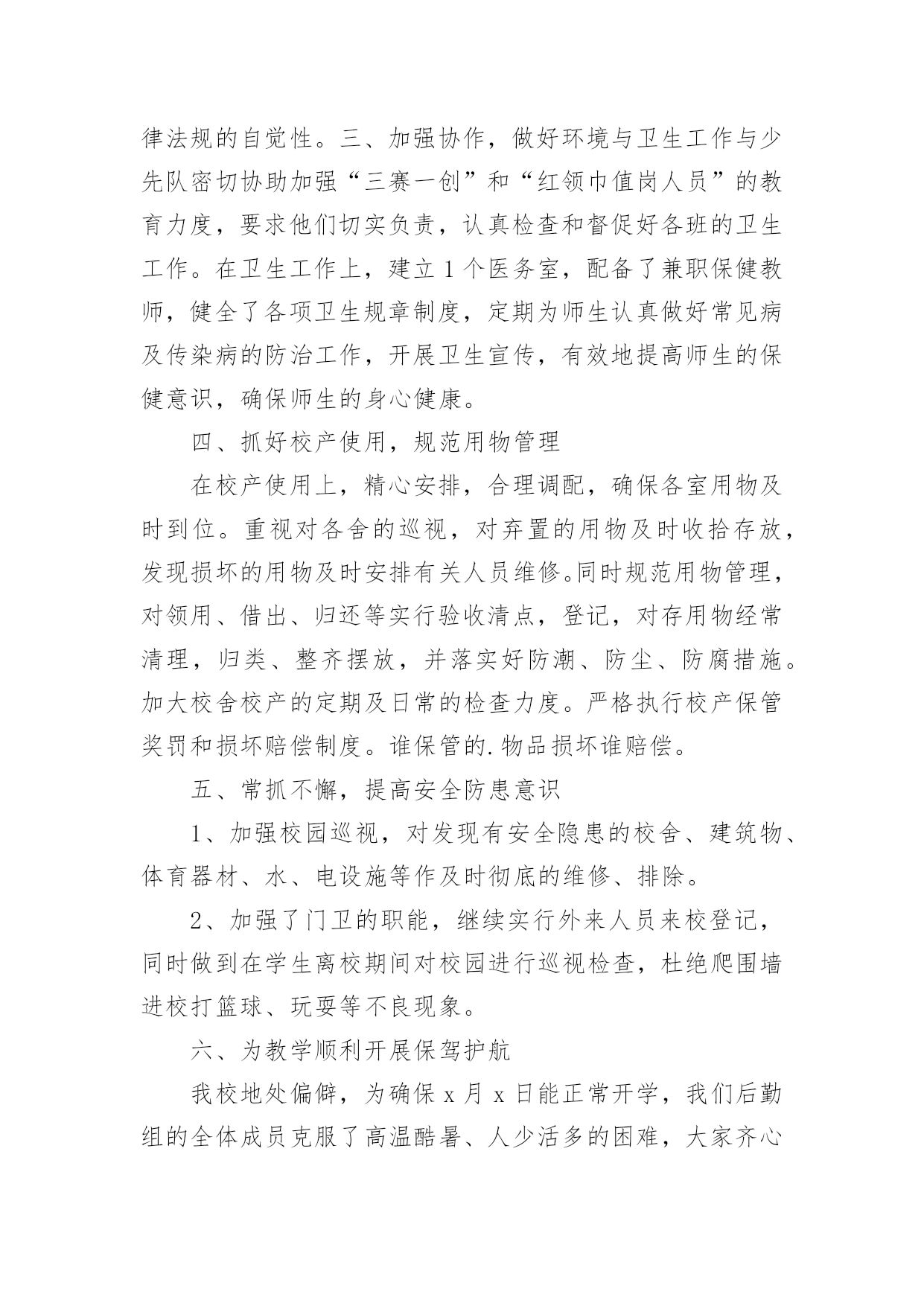 律法规的自觉性。三、加强协作，做好环境与卫生工作与少先队密切协助加强“三赛一创”和“红领巾值岗人员”的教育力度，要求他们切实负责，认真检查和督促好各班的卫生工作。在卫生工作上，建立1个医务室，配备了兼职保健教师，健全了各项卫生规章制度，定期为师生认真做好常见病及传染病的防治工作，开展卫生宣传，有效地提高师生的保健意识，确保师生的身心健康。

四、抓好校产使用，规范用物管理

在校产使用上，精心安排，合理调配，确保各室用物及时到位。重视对各舍的巡视，对弃置的用物及时收拾存放，发现损坏的用物及时安排有关人员维修。同时规范用物管理，对领用、借出、归还等实行验收清点，登记，对存用物经常清理，归类、整齐摆放，并落实好防潮、防尘、防腐措施。加大校舍校产的定期及日常的检查力度。严格执行校产保管奖罚和损坏赔偿制度。谁保管的.物品损坏谁赔偿。

五、常抓不懈，提高安全防患意识

1、加强校园巡视，对发现有安全隐患的校舍、建筑物、体育器材、水、电设施等作及时彻底的维修、排除。

2、加强了门卫的职能，继续实行外来人员来校登记，同时做到在学生离校期间对校园进行巡视检查，杜绝爬围墙进校打篮球、玩耍等不良现象。

六、为教学顺利开展保驾护航

我校地处偏僻，为确保x月x日能正常开学，我们后勤组的全体成员克服了高温酷暑、人少活多的困难，大家齐心